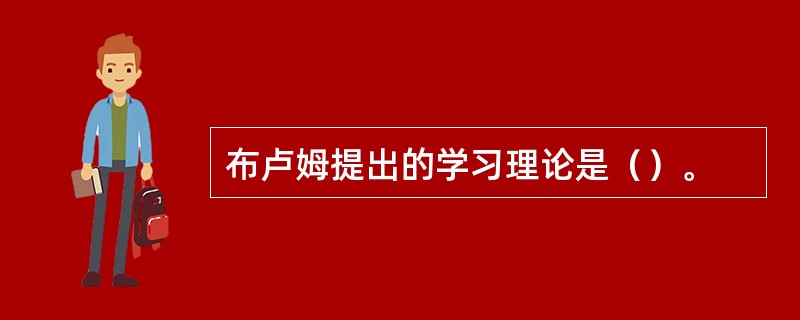 布卢姆提出的学习理论是（）。